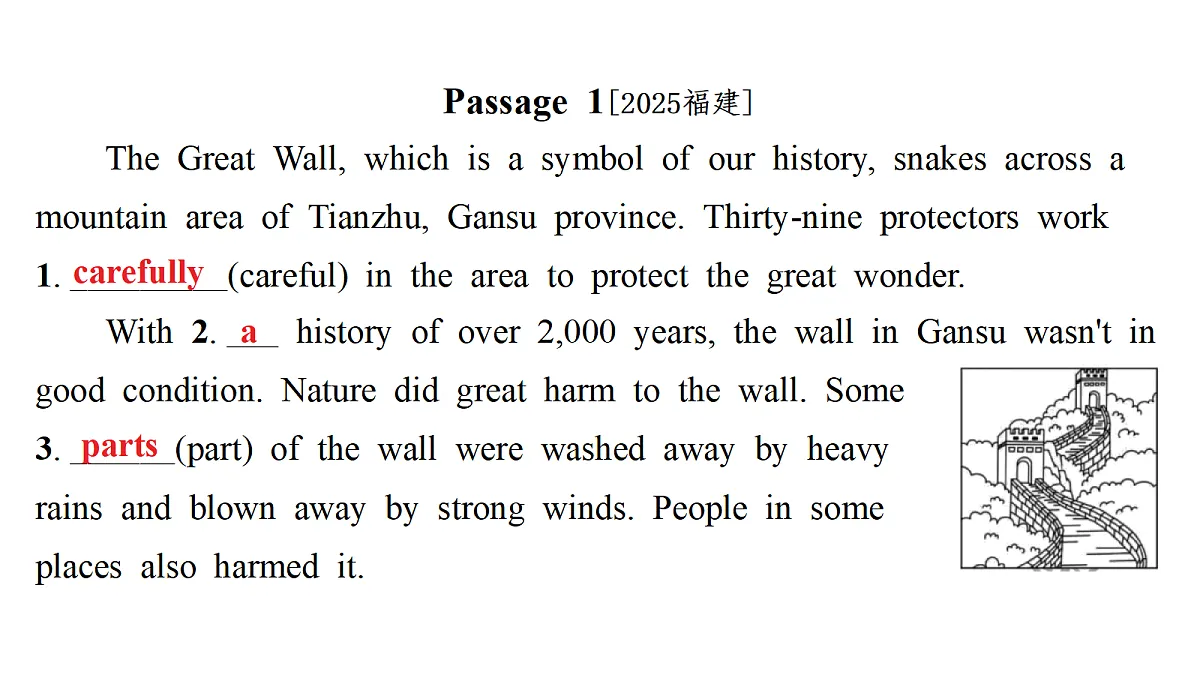 Passage 1［2025福建］

The Great Wall, which is a symbol of our history, snakes across a mountain area of Tianzhu, Gansu province. Thirty-nine protectors work 1. carefully (careful) in the area to protect the great wonder.

With 2. a history of over 2,000 years, the wall in Gansu wasn't in good condition. Nature did great harm to the wall. Some 3. parts (part) of the wall were washed away by heavy rains and blown away by strong winds. People in some places also harmed it.